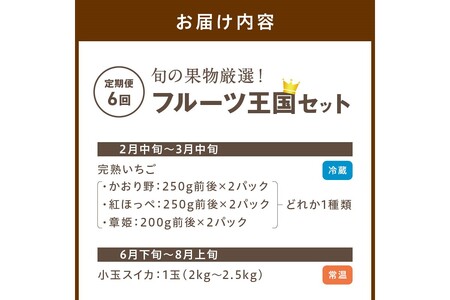 お届け内容

定期便
6回

旬の果物厳選！
フルーツ王国セット

2月中旬～3月中旬

完熟いちご

冷蔵

・かおり野：250g前後×2パック
・紅ほっぺ：250g前後×2パック
・章姫：200g前後×2パック

どれか1種類

6月下旬～8月上旬

小玉スイカ：1玉（2kg～2.5kg）

常温